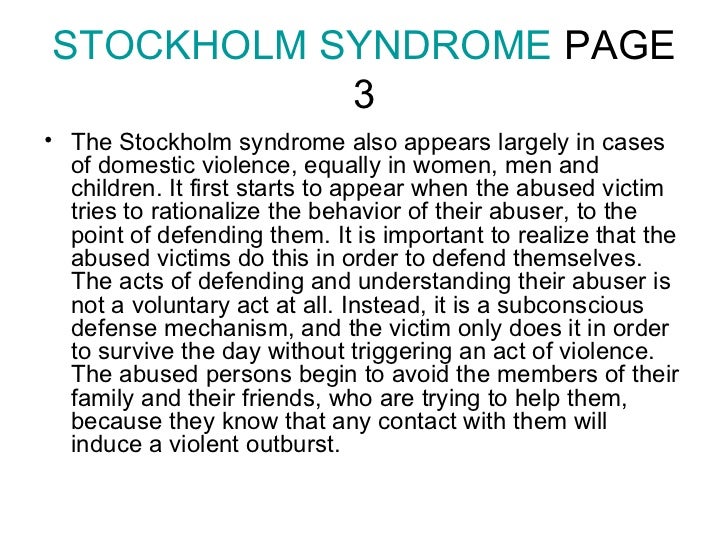 STOCKHOLM SYNDROME PAGE 3

• The Stockholm syndrome also appears largely in cases of domestic violence, equally in women, men and children. It first starts to appear when the abused victim tries to rationalize the behavior of their abuser, to the point of defending them. It is important to realize that the abused victims do this in order to defend themselves. The acts of defending and understanding their abuser is not a voluntary act at all. Instead, it is a subconscious defense mechanism, and the victim only does it in order to survive the day without triggering an act of violence. The abused persons begin to avoid the members of their family and their friends, who are trying to help them, because they know that any contact with them will induce a violent outburst.